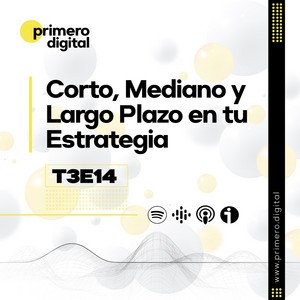 primero
digital

Corto, Mediano y Largo Plazo en tu Estrategia

T3E14

www.primero.digital